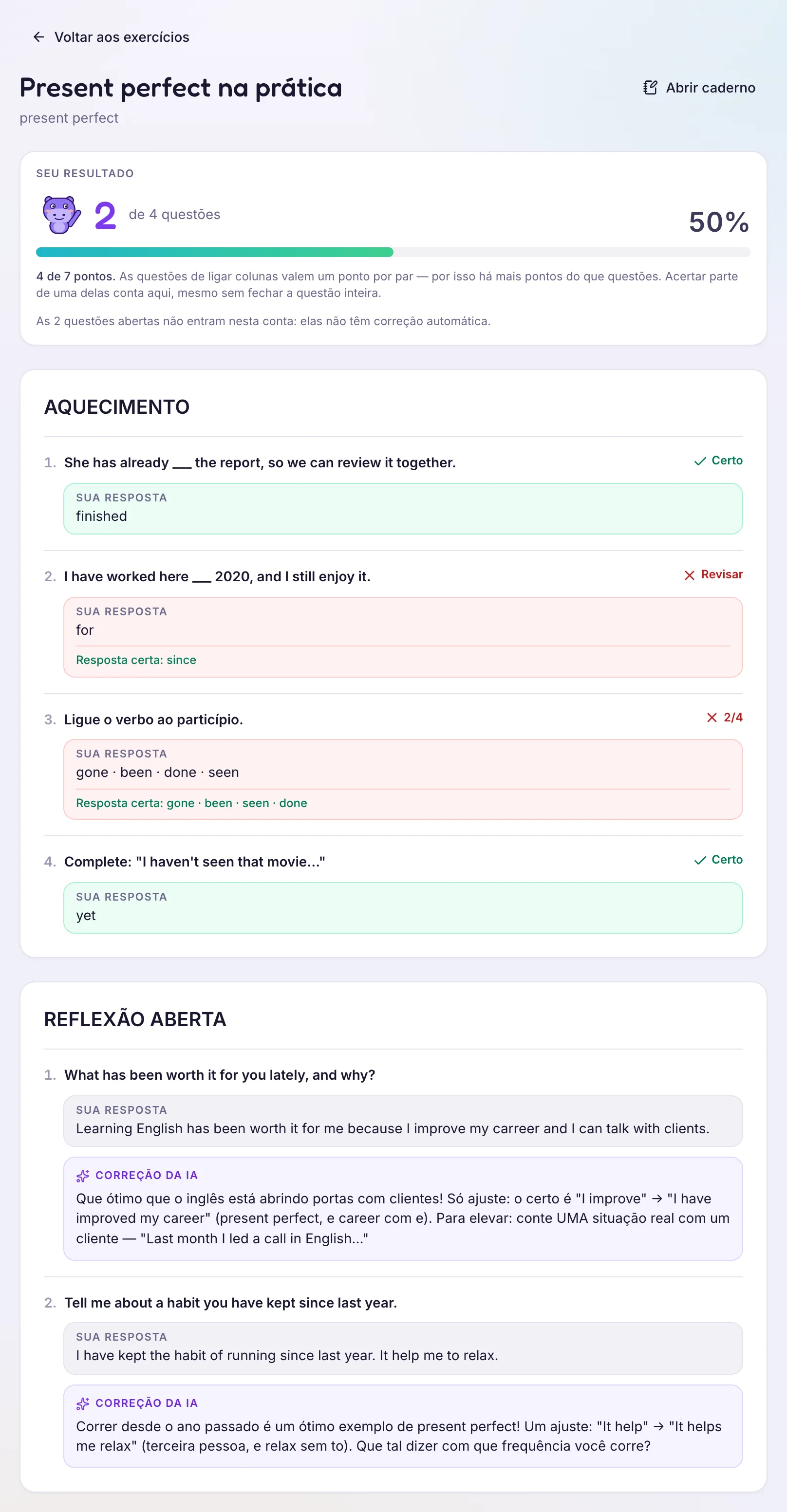 ← Voltar aos exercícios

Present perfect na prática

Abrir caderno

present perfect

SEU RESULTADO

2 de 4 questões

50%

4 de 7 pontos. As questões de ligar colunas valem um ponto por par — por isso há mais pontos do que questões. Acertar parte de uma delas conta aqui, mesmo sem fechar a questão inteira.

As 2 questões abertas não entram nesta conta: elas não têm correção automática.

AQUECIMENTO

1. She has already ___ the report, so we can review it together.

✓ Certo

SUA RESPOSTA
finished

2. I have worked here ___ 2020, and I still enjoy it.

✕ Revisar

SUA RESPOSTA
for

Resposta certa: since

3. Ligue o verbo ao particípio.

✕ 2/4

SUA RESPOSTA
gone · been · done · seen

Resposta certa: gone · been · seen · done

4. Complete: "I haven't seen that movie..."

✓ Certo

SUA RESPOSTA
yet

REFLEXÃO ABERTA

1. What has been worth it for you lately, and why?

SUA RESPOSTA
Learning English has been worth it for me because I improve my carreer and I can talk with clients.

CORREÇÃO DA IA
Que ótimo que o inglês está abrindo portas com clientes! Só ajuste: o certo é "I improve" → "I have improved my career" (present perfect, e career com e). Para elevar: conte UMA situação real com um cliente — "Last month I led a call in English..."

2. Tell me about a habit you have kept since last year.

SUA RESPOSTA
I have kept the habit of running since last year. It help me to relax.

CORREÇÃO DA IA
Correr desde o ano passado é um ótimo exemplo de present perfect! Um ajuste: "It help" → "It helps me relax" (terceira pessoa, e relax sem to). Que tal dizer com que frequência você corre?